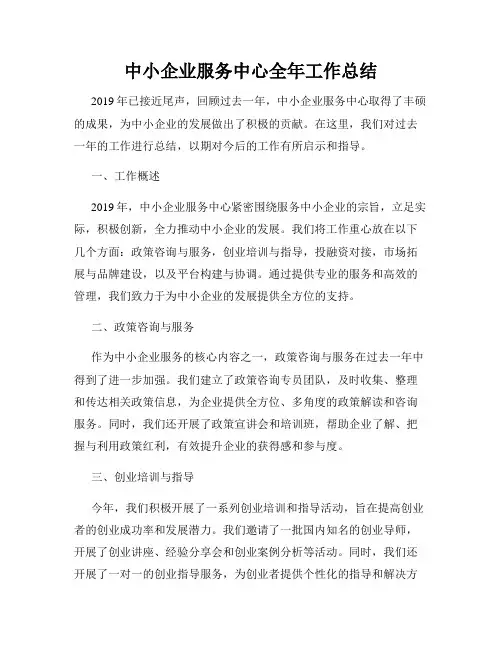 中小企业服务中心全年工作总结

2019年已接近尾声，回顾过去一年，中小企业服务中心取得了丰硕的成果，为中小企业的发展做出了积极的贡献。在这里，我们对过去一年的工作进行总结，以期对今后的工作有所启示和指导。

一、工作概述

2019年，中小企业服务中心紧密围绕服务中小企业的宗旨，立足实际，积极创新，全力推动中小企业的发展。我们将工作重心放在以下几个方面：政策咨询与服务，创业培训与指导，投融资对接，市场拓展与品牌建设，以及平台构建与协调。通过提供专业的服务和高效的管理，我们致力于为中小企业的发展提供全方位的支持。

二、政策咨询与服务

作为中小企业服务的核心内容之一，政策咨询与服务在过去一年中得到了进一步加强。我们建立了政策咨询专员团队，及时收集、整理和传达相关政策信息，为企业提供全方位、多角度的政策解读和咨询服务。同时，我们还开展了政策宣讲会和培训班，帮助企业了解、把握与利用政策红利，有效提升企业的获得感和参与度。

三、创业培训与指导

今年，我们积极开展了一系列创业培训和指导活动，旨在提高创业者的创业成功率和发展潜力。我们邀请了一批国内知名的创业导师，开展了创业讲座、经验分享会和创业案例分析等活动。同时，我们还开展了一对一的创业指导服务，为创业者提供个性化的指导和解决方